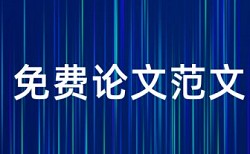 免费论文范文